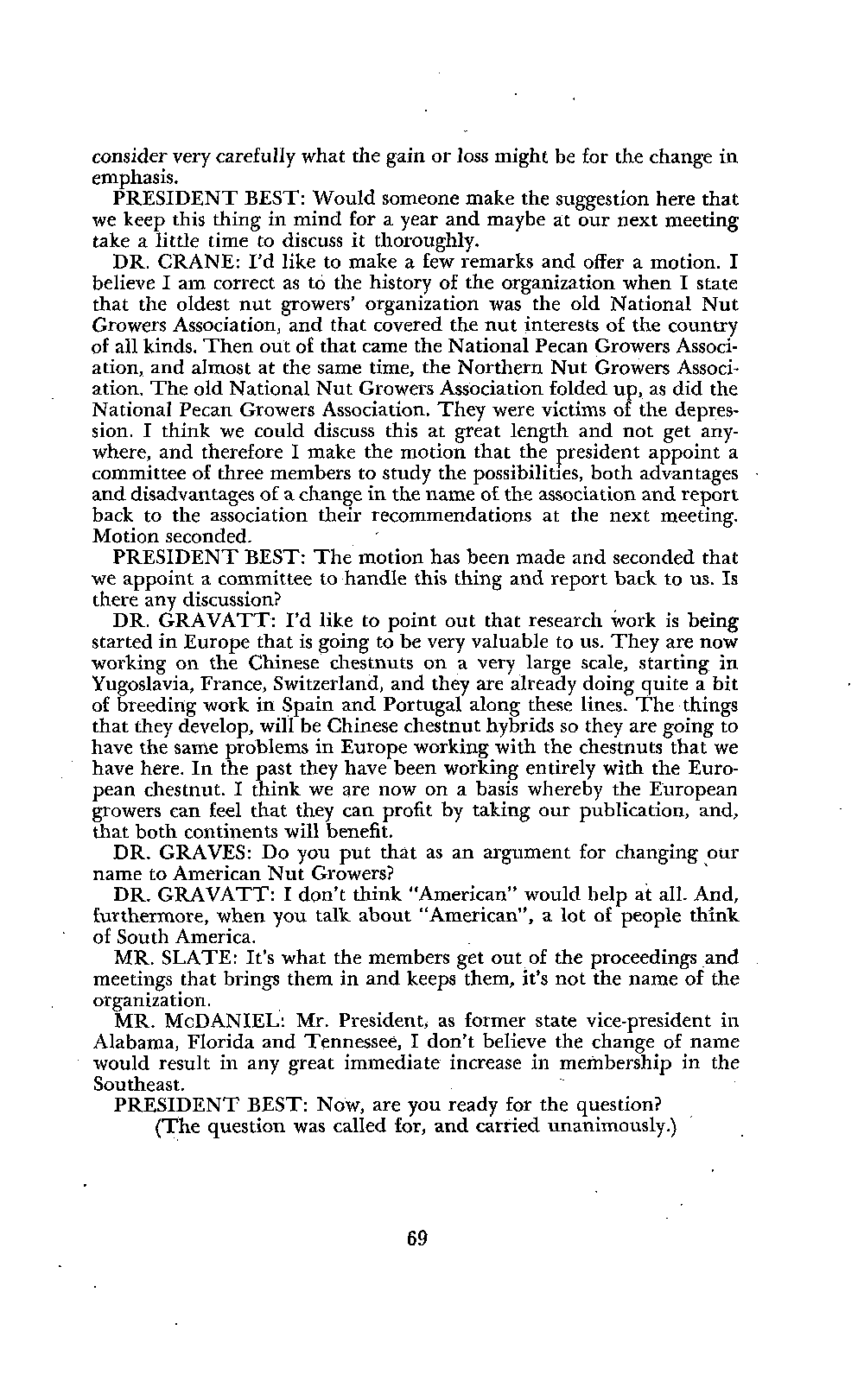 consider very carefully what the gain or loss might be for the change in emphasis.

PRESIDENT BEST: Would someone make the suggestion here that we keep this thing in mind for a year and maybe at our next meeting take a little time to discuss it thoroughly.

DR. CRANE: I'd like to make a few remarks and offer a motion. I believe I am correct as to the history of the organization when I state that the oldest nut growers' organization was the old National Nut Growers Association, and that covered the nut interests of the country of all kinds. Then out of that came the National Pecan Growers Association, and almost at the same time, the Northern Nut Growers Association. The old National Nut Growers Association folded up, as did the National Pecan Growers Association. They were victims of the depression. I think we could discuss this at great length and not get anywhere, and therefore I make the motion that the president appoint a committee of three members to study the possibilities, both advantages and disadvantages of a change in the name of the association and report back to the association their recommendations at the next meeting. Motion seconded.

PRESIDENT BEST: The motion has been made and seconded that we appoint a committee to handle this thing and report back to us. Is there any discussion?

DR. GRAVATT: I'd like to point out that research work is being started in Europe that is going to be very valuable to us. They are now working on the Chinese chestnuts on a very large scale, starting in Yugoslavia, France, Switzerland, and they are already doing quite a bit of breeding work in Spain and Portugal along these lines. The things that they develop, will be Chinese chestnut hybrids so they are going to have the same problems in Europe working with the chestnuts that we have here. In the past they have been working entirely with the European chestnut. I think we are now on a basis whereby the European growers can feel that they can profit by taking our publication, and, that both continents will benefit.

DR. GRAVES: Do you put that as an argument for changing our name to American Nut Growers?

DR. GRAVATT: I don't think "American" would help at all. And, furthermore, when you talk about "American", a lot of people think of South America.

MR. SLATE: It's what the members get out of the proceedings and meetings that brings them in and keeps them, it's not the name of the organization.

MR. McDANIEL: Mr. President, as former state vice-president in Alabama, Florida and Tennessee, I don't believe the change of name would result in any great immediate increase in membership in the Southeast.

PRESIDENT BEST: Now, are you ready for the question?

(The question was called for, and carried unanimously.)

69